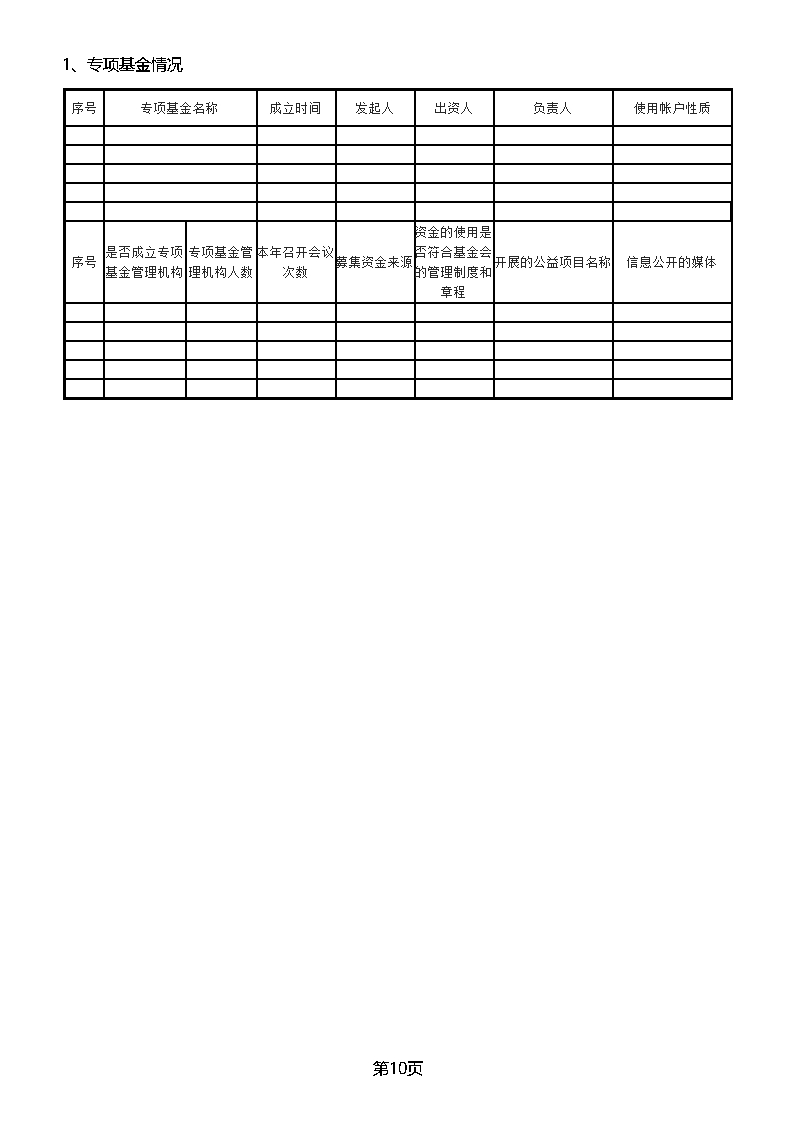 1、专项基金情况

| 序号 | 专项基金名称 |  | 成立时间 | 发起人 | 出资人 | 负责人 | 使用帐户性质 |
|---|---|---|---|---|---|---|---|
|  |  |  |  |  |  |  |  |
|  |  |  |  |  |  |  |  |
|  |  |  |  |  |  |  |  |
|  |  |  |  |  |  |  |  |
|  |  |  |  |  |  |  |  |
| 序号 | 是否成立专项基金管理机构 | 专项基金管理机构人数 | 本年召开会议次数 | 募集资金来源 | 资金的使用是否符合基金会的管理制度和章程 | 开展的公益项目名称 | 信息公开的媒体 |
|  |  |  |  |  |  |  |  |
|  |  |  |  |  |  |  |  |
|  |  |  |  |  |  |  |  |
|  |  |  |  |  |  |  |  |
|  |  |  |  |  |  |  |  |

第10页